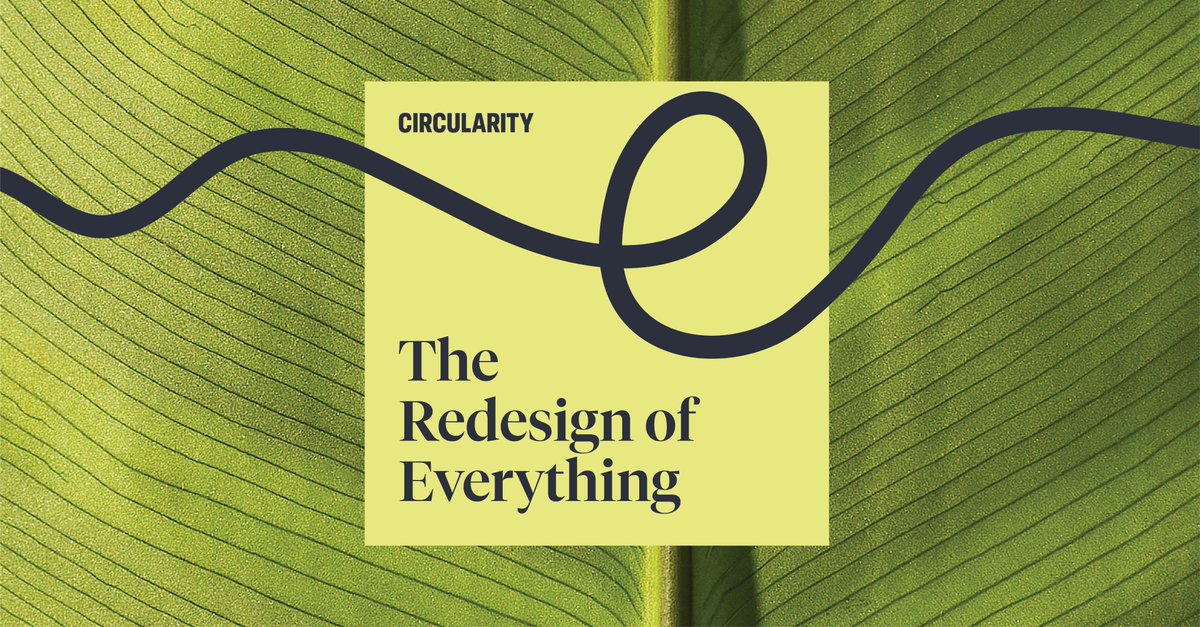 CIRCULARITY

The Redesign of Everything